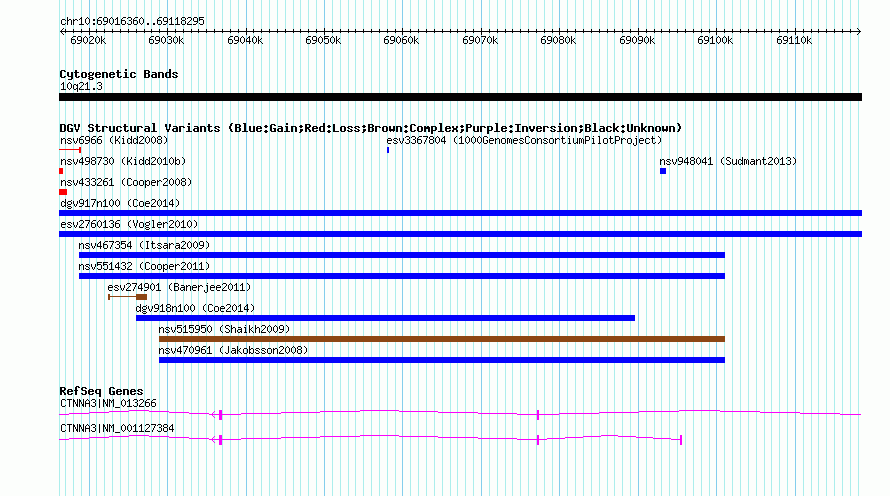 chr10:69016360..69118295

69020k 69030k 69040k 69050k 69060k 69070k 69080k 69090k 69100k 69110k

Cytogenetic Bands
10q21.3

DGV Structural Variants (Blue:Gain;Red:Loss;Brown:Complex;Purple:Inversion;Black:Unknown)
nsv6966 (Kidd2008)
esv3367804 (1000GenomesConsortiumPilotProject)
nsv498730 (Kidd2010b)
nsv948041 (Sudmant2013)
nsv433261 (Cooper2008)
dgv917n100 (Coe2014)
esv2760136 (Vogler2010)
nsv467354 (Itsara2009)
nsv551432 (Cooper2011)
esv274901 (Banerjee2011)
dgv918n100 (Coe2014)
nsv515950 (Shaikh2009)
nsv470961 (Jakobsson2008)

RefSeq Genes
CTNNA3|NM_013266
CTNNA3|NM_001127384